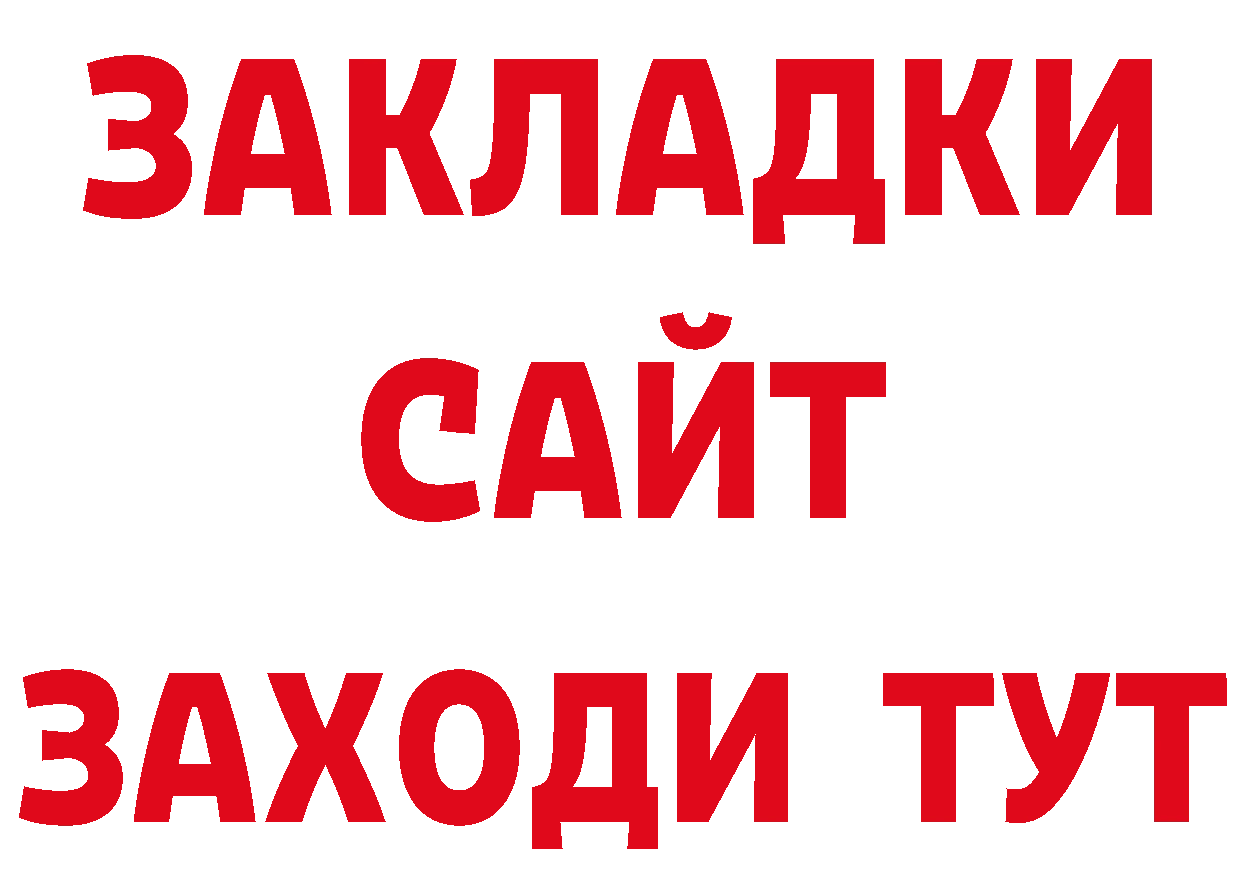 ЗАКЛАДКИ
САЙТ
ЗАХОДИ ТУТ